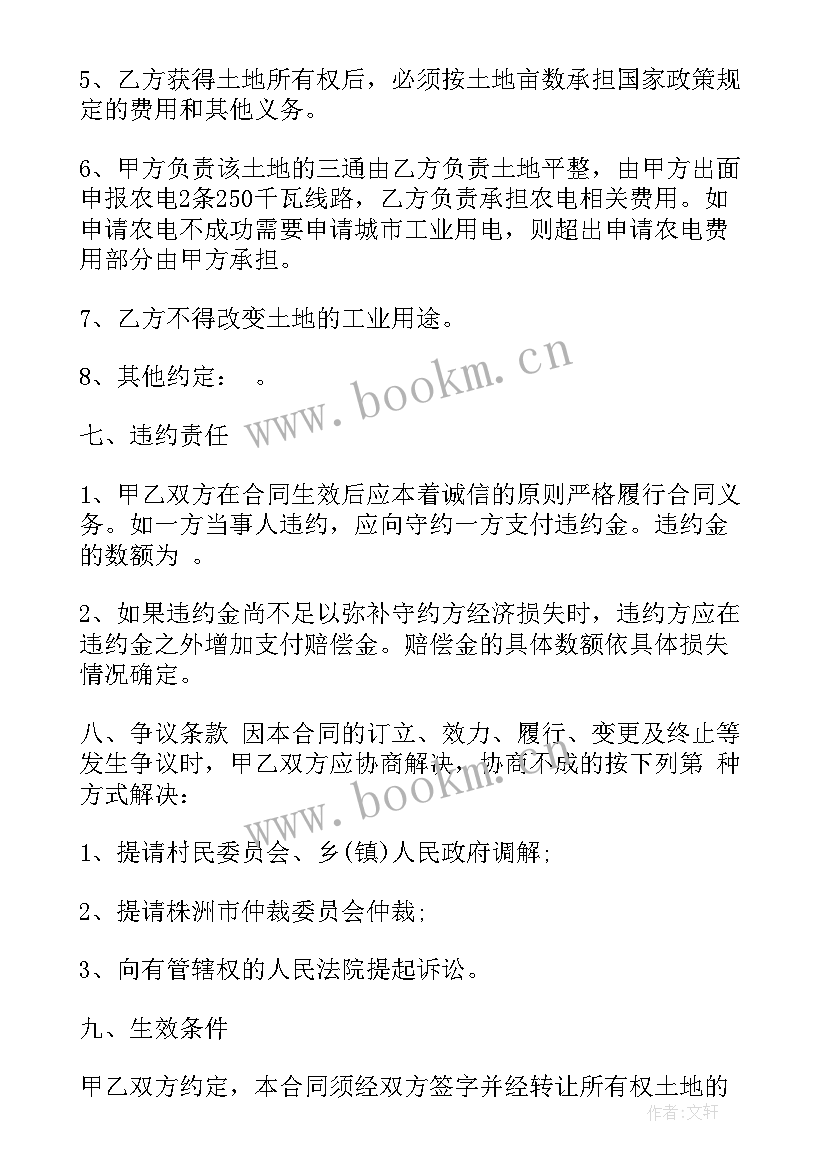 5、乙方获得土地所有权后，必须按土地亩数承担国家政策规定的费用和其他义务。

6、甲方负责该土地的三通由乙方负责土地平整，由甲方出面申报农电2条250千瓦线路，乙方负责承担农电相关费用。如申请农电不成功需要申请城市工业用电，则超出申请农电费用部分由甲方承担。

7、乙方不得改变土地的工业用途。

8、其他约定：　。

七、违约责任

1、甲乙双方在合同生效后应本着诚信的原则严格履行合同义务。如一方当事人违约，应向守约一方支付违约金。违约金的数额为　。

2、如果违约金尚不足以弥补守约方经济损失时，违约方应在违约金之外增加支付赔偿金。赔偿金的具体数额依具体损失情况确定。

八、争议条款 因本合同的订立、效力、履行、变更及终止等发生争议时，甲乙双方应协商解决，协商不成的按下列第 种方式解决：

1、提请村民委员会、乡(镇)人民政府调解;

2、提请株洲市仲裁委员会仲裁;

3、向有管辖权的人民法院提起诉讼。

九、生效条件

甲乙双方约定，本合同须经双方签字并经转让所有权土地的

www.bookm.cn

www.bookm.cn

作者：文轩